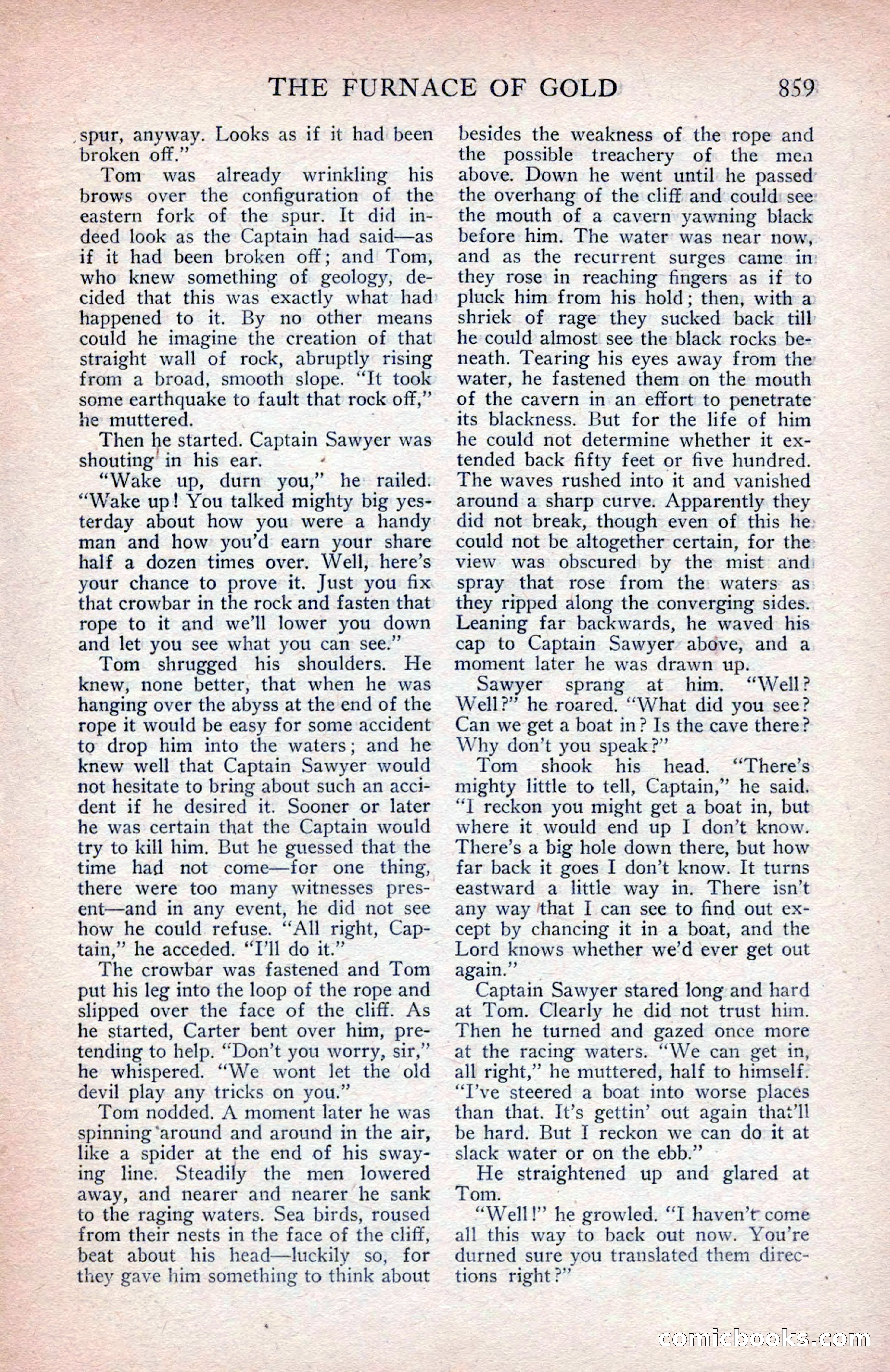 THE FURNACE OF GOLD 859

spur, anyway. Looks as if it had been broken off."

Tom was already wrinkling his brows over the configuration of the eastern fork of the spur. It did indeed look as the Captain had said—as if it had been broken off; and Tom, who knew something of geology, decided that this was exactly what had happened to it. By no other means could he imagine the creation of that straight wall of rock, abruptly rising from a broad, smooth slope. "It took some earthquake to fault that rock off," he muttered.

Then he started. Captain Sawyer was shouting in his ear.

"Wake up, durn you," he railed. "Wake up! You talked mighty big yesterday about how you were a handy man and how you'd earn your share half a dozen times over. Well, here's your chance to prove it. Just you fix that crowbar in the rock and fasten that rope to it and we'll lower you down and let you see what you can see."

Tom shrugged his shoulders. He knew, none better, that when he was hanging over the abyss at the end of the rope it would be easy for some accident to drop him into the waters; and he knew well that Captain Sawyer would not hesitate to bring about such an accident if he desired it. Sooner or later he was certain that the Captain would try to kill him. But he guessed that the time had not come—for one thing, there were too many witnesses present—and in any event, he did not see how he could refuse. "All right, Captain," he acceded. "I'll do it."

The crowbar was fastened and Tom put his leg into the loop of the rope and slipped over the face of the cliff. As he started, Carter bent over him, pretending to help. "Don't you worry, sir," he whispered. "We wont let the old devil play any tricks on you."

Tom nodded. A moment later he was spinning around and around in the air, like a spider at the end of his swaying line. Steadily the men lowered away, and nearer and nearer he sank to the raging waters. Sea birds, roused from their nests in the face of the cliff, beat about his head—luckily so, for they gave him something to think about besides the weakness of the rope and the possible treachery of the men above. Down he went until he passed the overhang of the cliff and could see the mouth of a cavern yawning black before him. The water was near now, and as the recurrent surges came in they rose in reaching fingers as if to pluck him from his hold; then, with a shriek of rage they sucked back till he could almost see the black rocks beneath. Tearing his eyes away from the water, he fastened them on the mouth of the cavern in an effort to penetrate its blackness. But for the life of him he could not determine whether it extended back fifty feet or five hundred. The waves rushed into it and vanished around a sharp curve. Apparently they did not break, though even of this he could not be altogether certain, for the view was obscured by the mist and spray that rose from the waters as they ripped along the converging sides. Leaning far backwards, he waved his cap to Captain Sawyer above, and a moment later he was drawn up.

Sawyer sprang at him. "Well? Well?" he roared. "What did you see? Can we get a boat in? Is the cave there? Why don't you speak?"

Tom shook his head. "There's mighty little to tell, Captain," he said. "I reckon you might get a boat in, but where it would end up I don't know. There's a big hole down there, but how far back it goes I don't know. It turns eastward a little way in. There isn't any way that I can see to find out except by chancing it in a boat, and the Lord knows whether we'd ever get out again."

Captain Sawyer stared long and hard at Tom. Clearly he did not trust him. Then he turned and gazed once more at the racing waters. "We can get in, all right," he muttered, half to himself. "I've steered a boat into worse places than that. It's gettin' out again that'll be hard. But I reckon we can do it at slack water or on the ebb."

He straightened up and glared at Tom.

"Well!" he growled. "I haven't come all this way to back out now. You're durned sure you translated them directions right?"

comicbooks.com